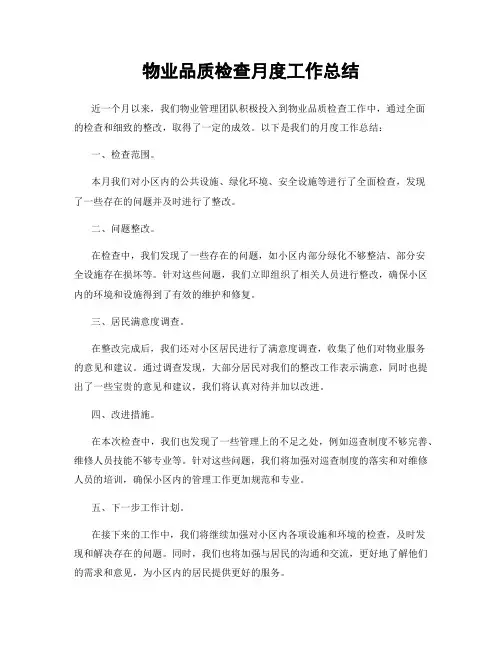 物业品质检查月度工作总结

近一个月以来，我们物业管理团队积极投入到物业品质检查工作中，通过全面的检查和细致的整改，取得了一定的成效。以下是我们的月度工作总结：

一、检查范围。

本月我们对小区内的公共设施、绿化环境、安全设施等进行了全面检查，发现了一些存在的问题并及时进行了整改。

二、问题整改。

在检查中，我们发现了一些存在的问题，如小区内部分绿化不够整洁、部分安全设施存在损坏等。针对这些问题，我们立即组织了相关人员进行整改，确保小区内的环境和设施得到了有效的维护和修复。

三、居民满意度调查。

在整改完成后，我们还对小区居民进行了满意度调查，收集了他们对物业服务的意见和建议。通过调查发现，大部分居民对我们的整改工作表示满意，同时也提出了一些宝贵的意见和建议，我们将认真对待并加以改进。

四、改进措施。

在本次检查中，我们也发现了一些管理上的不足之处，例如巡查制度不够完善、维修人员技能不够专业等。针对这些问题，我们将加强对巡查制度的落实和对维修人员的培训，确保小区内的管理工作更加规范和专业。

五、下一步工作计划。

在接下来的工作中，我们将继续加强对小区内各项设施和环境的检查，及时发现和解决存在的问题。同时，我们也将加强与居民的沟通和交流，更好地了解他们的需求和意见，为小区内的居民提供更好的服务。